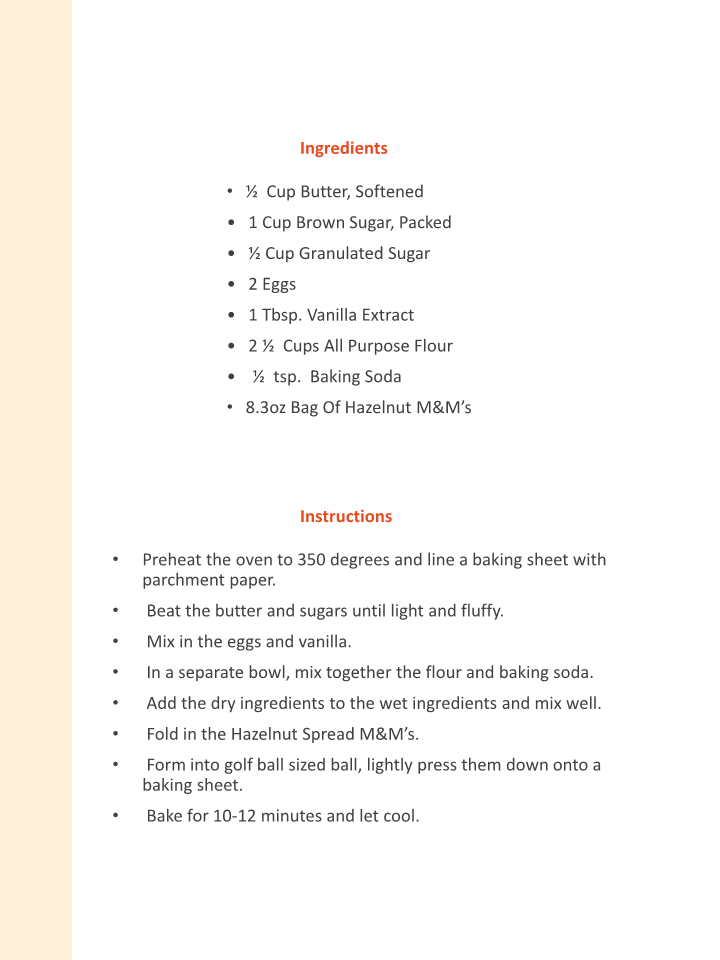 Ingredients

• ½ Cup Butter, Softened
• 1 Cup Brown Sugar, Packed
• ½ Cup Granulated Sugar
• 2 Eggs
• 1 Tbsp. Vanilla Extract
• 2 ½ Cups All Purpose Flour
• ½ tsp. Baking Soda
• 8.3oz Bag Of Hazelnut M&M's

Instructions

• Preheat the oven to 350 degrees and line a baking sheet with parchment paper.
• Beat the butter and sugars until light and fluffy.
• Mix in the eggs and vanilla.
• In a separate bowl, mix together the flour and baking soda.
• Add the dry ingredients to the wet ingredients and mix well.
• Fold in the Hazelnut Spread M&M's.
• Form into golf ball sized ball, lightly press them down onto a baking sheet.
• Bake for 10-12 minutes and let cool.